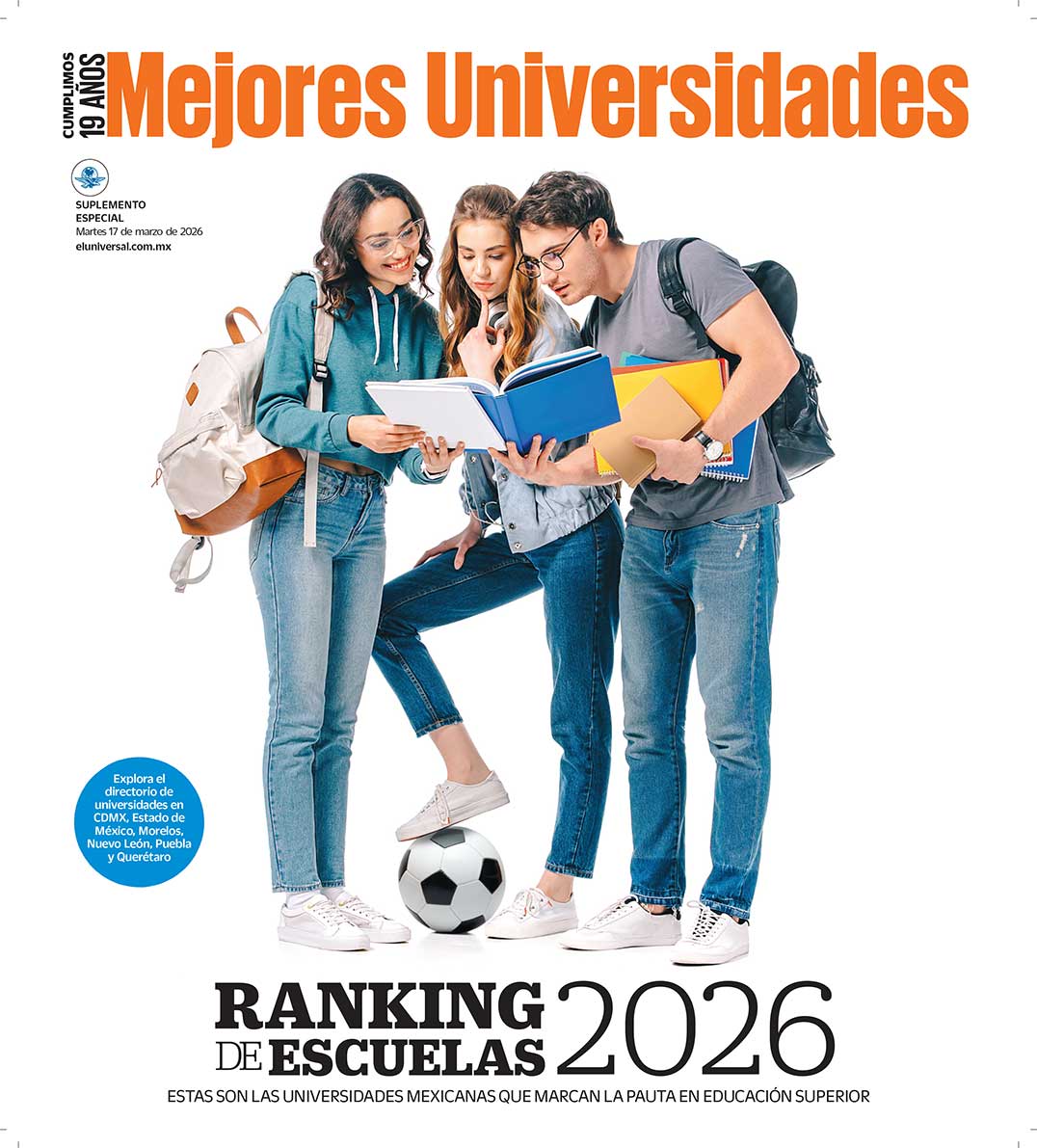 CUMPLIMOS 19 AÑOS Mejores Universidades

SUPLEMENTO ESPECIAL
Martes 17 de marzo de 2026
eluniversal.com.mx

Explora el directorio de universidades en CDMX, Estado de México, Morelos, Nuevo León, Puebla y Querétaro

RANKING DE ESCUELAS 2026
ESTAS SON LAS UNIVERSIDADES MEXICANAS QUE MARCAN LA PAUTA EN EDUCACIÓN SUPERIOR